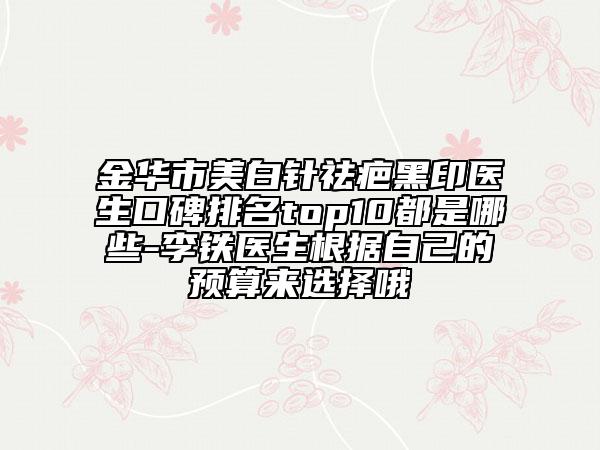 金华市美白针祛疤黑印医生口碑排名top10都是哪些-李铁医生根据自己的预算来选择哦